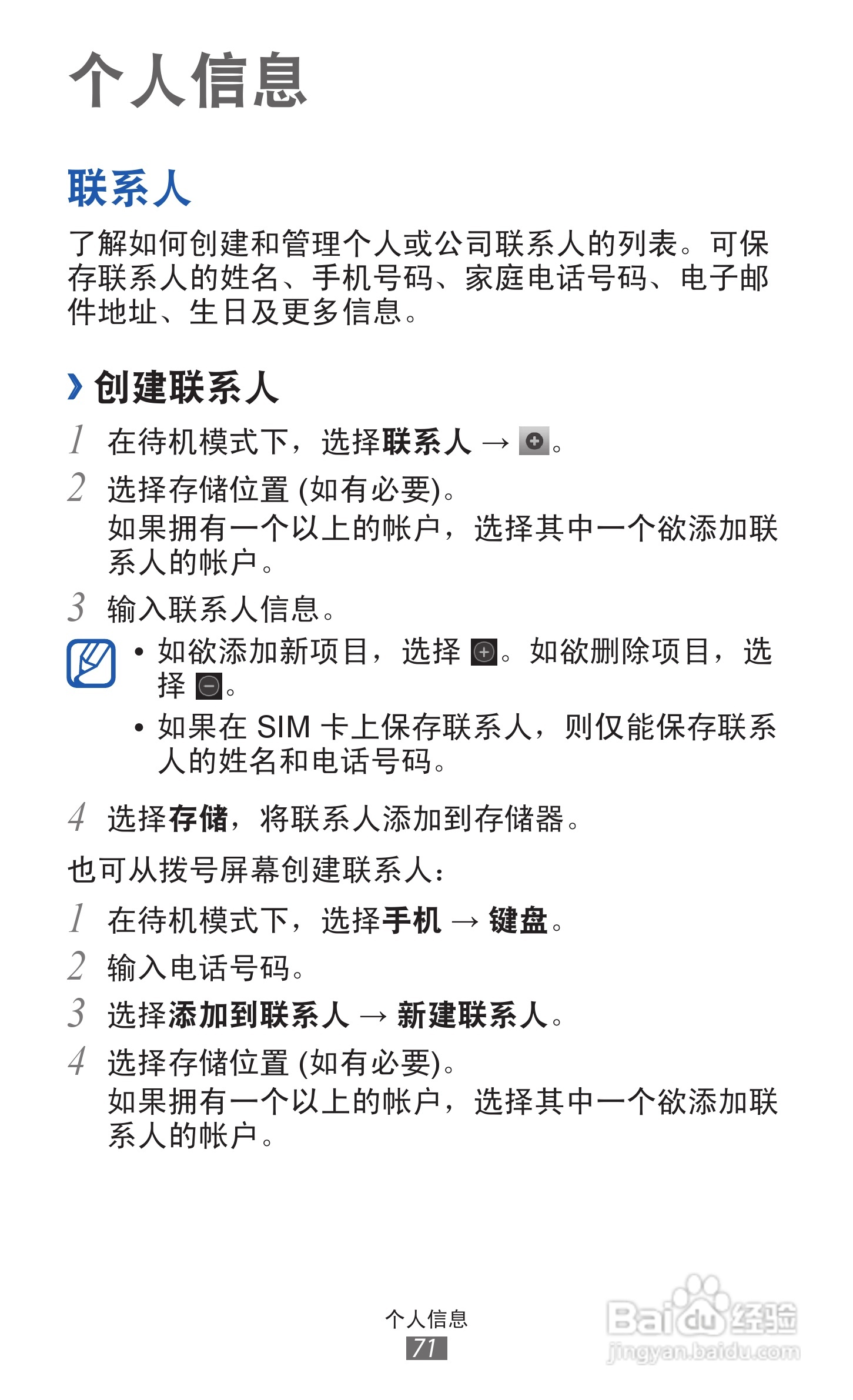 个人信息

联系人

了解如何创建和管理个人或公司联系人的列表。可保存联系人的姓名、手机号码、家庭电话号码、电子邮件地址、生日及更多信息。

› 创建联系人

1 在待机模式下，选择联系人 → 。

2 选择存储位置 (如有必要)。
如果拥有一个以上的帐户，选择其中一个欲添加联系人的帐户。

3 输入联系人信息。

• 如欲添加新项目，选择 。如欲删除项目，选择 。
• 如果在 SIM 卡上保存联系人，则仅能保存联系人的姓名和电话号码。

4 选择存储，将联系人添加到存储器。

也可从拨号屏幕创建联系人：

1 在待机模式下，选择手机 → 键盘。

2 输入电话号码。

3 选择添加到联系人 → 新建联系人。

4 选择存储位置 (如有必要)。
如果拥有一个以上的帐户，选择其中一个欲添加联系人的帐户。

个人信息
71

Baidu经验
jingyan.baidu.com